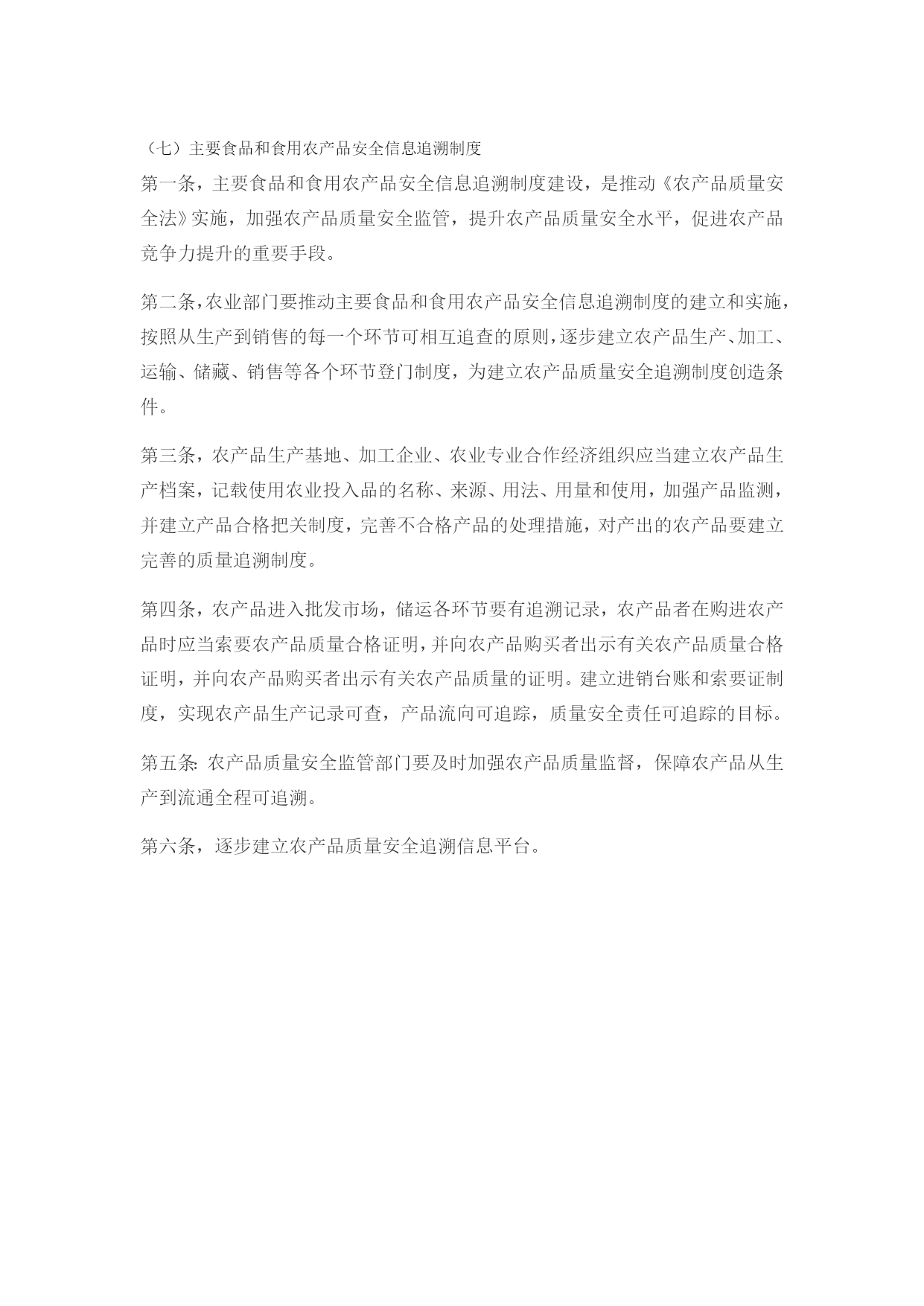 （七）主要食品和食用农产品安全信息追溯制度

第一条，主要食品和食用农产品安全信息追溯制度建设，是推动《农产品质量安全法》实施，加强农产品质量安全监管，提升农产品质量安全水平，促进农产品竞争力提升的重要手段。

第二条，农业部门要推动主要食品和食用农产品安全信息追溯制度的建立和实施，按照从生产到销售的每一个环节可相互追查的原则，逐步建立农产品生产、加工、运输、储藏、销售等各个环节登门制度，为建立农产品质量安全追溯制度创造条件。

第三条，农产品生产基地、加工企业、农业专业合作经济组织应当建立农产品生产档案，记载使用农业投入品的名称、来源、用法、用量和使用，加强产品监测，并建立产品合格把关制度，完善不合格产品的处理措施，对产出的农产品要建立完善的质量追溯制度。

第四条，农产品进入批发市场，储运各环节要有追溯记录，农产品者在购进农产品时应当索要农产品质量合格证明，并向农产品购买者出示有关农产品质量合格证明，并向农产品购买者出示有关农产品质量的证明。建立进销台账和索要证制度，实现农产品生产记录可查，产品流向可追踪，质量安全责任可追踪的目标。

第五条：农产品质量安全监管部门要及时加强农产品质量监督，保障农产品从生产到流通全程可追溯。

第六条，逐步建立农产品质量安全追溯信息平台。